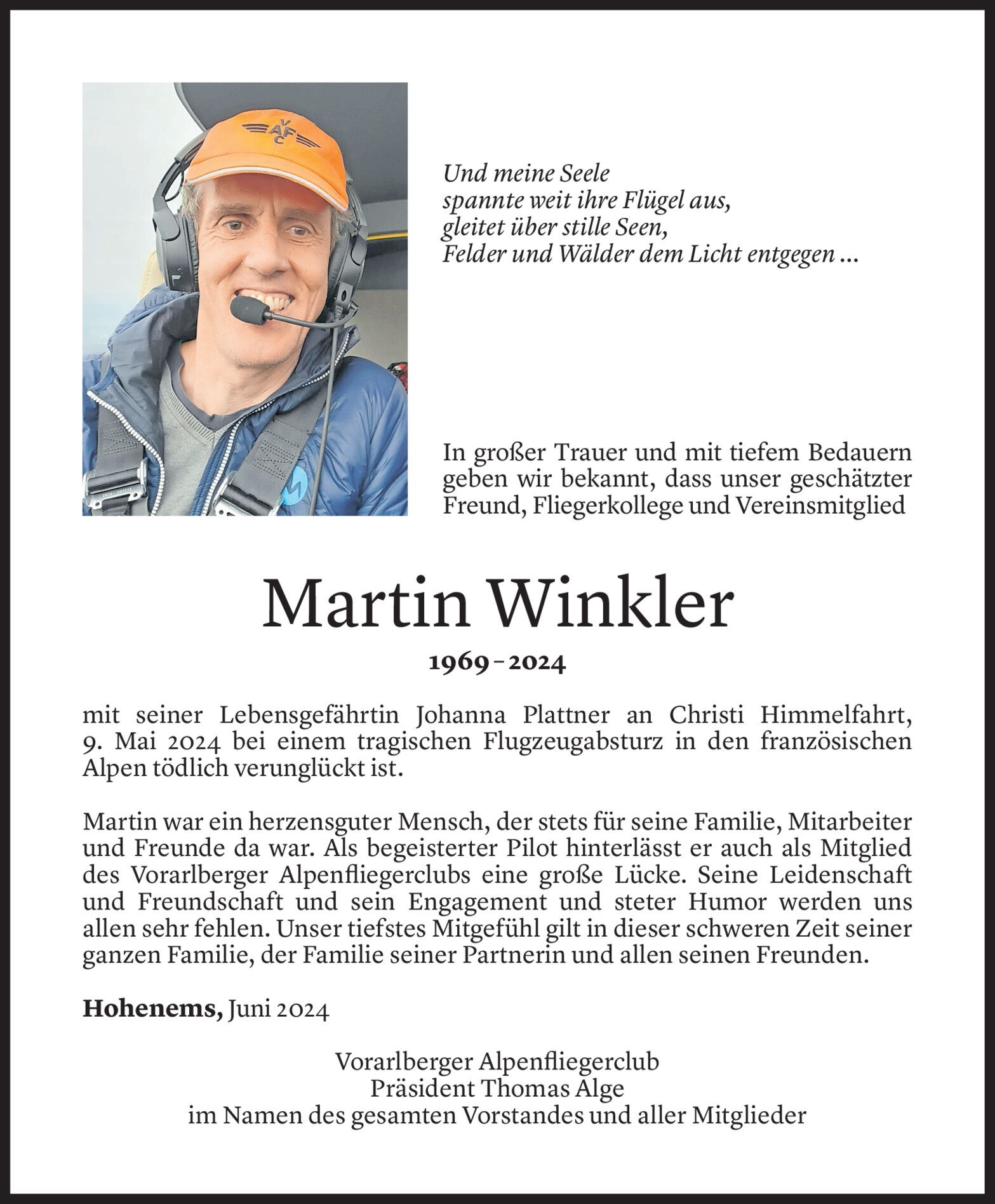 VAFC

Und meine Seele
spannte weit ihre Flügel aus,
gleitet über stille Seen,
Felder und Wälder dem Licht entgegen ...

In großer Trauer und mit tiefem Bedauern geben wir bekannt, dass unser geschätzter Freund, Fliegerkollege und Vereinsmitglied

Martin Winkler

1969 – 2024

mit seiner Lebensgefährtin Johanna Plattner an Christi Himmelfahrt, 9. Mai 2024 bei einem tragischen Flugzeugabsturz in den französischen Alpen tödlich verunglückt ist.

Martin war ein herzensguter Mensch, der stets für seine Familie, Mitarbeiter und Freunde da war. Als begeisterter Pilot hinterlässt er auch als Mitglied des Vorarlberger Alpenfliegerclubs eine große Lücke. Seine Leidenschaft und Freundschaft und sein Engagement und steter Humor werden uns allen sehr fehlen. Unser tiefstes Mitgefühl gilt in dieser schweren Zeit seiner ganzen Familie, der Familie seiner Partnerin und allen seinen Freunden.

Hohenems, Juni 2024

Vorarlberger Alpenfliegerclub
Präsident Thomas Alge
im Namen des gesamten Vorstandes und aller Mitglieder